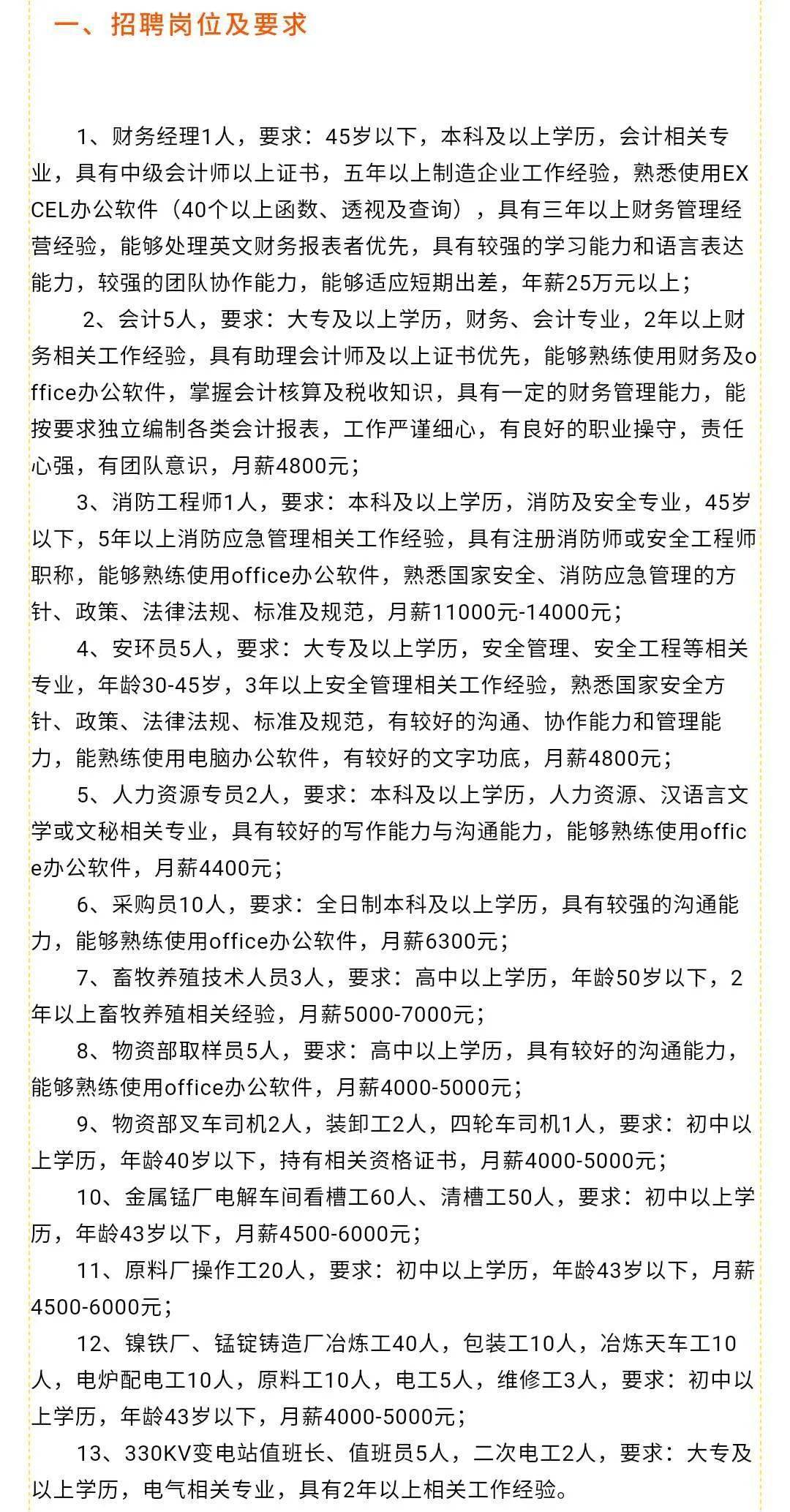 一、招聘岗位及要求

1、财务经理1人，要求：45岁以下，本科及以上学历，会计相关专业，具有中级会计师以上证书，五年以上制造企业工作经验，熟悉使用EXCEL办公软件（40个以上函数、透视及查询），具有三年以上财务管理经营经验，能够处理英文财务报表者优先，具有较强的学习能力和语言表达能力，较强的团队协作能力，能够适应短期出差，年薪25万元以上；

2、会计5人，要求：大专及以上学历，财务、会计专业，2年以上财务相关工作经验，具有助理会计师及以上证书优先，能够熟练使用财务及office办公软件，掌握会计核算及税收知识，具有一定的财务管理能力，能按要求独立编制各类会计报表，工作严谨细心，有良好的职业操守，责任心强，有团队意识，月薪4800元；

3、消防工程师1人，要求：本科及以上学历，消防及安全专业，45岁以下，5年以上消防应急管理相关工作经验，具有注册消防师或安全工程师职称，能够熟练使用office办公软件，熟悉国家安全、消防应急管理的方针、政策、法律法规、标准及规范，月薪11000元-14000元；

4、安环员5人，要求：大专及以上学历，安全管理、安全工程等相关专业，年龄30-45岁，3年以上安全管理相关工作经验，熟悉国家安全方针、政策、法律法规、标准及规范，有较好的沟通、协作能力和管理能力，能熟练使用电脑办公软件，有较好的文字功底，月薪4800元；

5、人力资源专员2人，要求：本科及以上学历，人力资源、汉语言文学或文秘相关专业，具有较好的写作能力与沟通能力，能够熟练使用office办公软件，月薪4400元；

6、采购员10人，要求：全日制本科及以上学历，具有较强的沟通能力，能够熟练使用office办公软件，月薪6300元；

7、畜牧养殖技术人员3人，要求：高中以上学历，年龄50岁以下，2年以上畜牧养殖相关经验，月薪5000-7000元；

8、物资部取样员5人，要求：高中以上学历，具有较好的沟通能力，能够熟练使用office办公软件，月薪4000-5000元；

9、物资部叉车司机2人，装卸工2人，四轮车司机1人，要求：初中以上学历，年龄40岁以下，持有相关资格证书，月薪4000-5000元；

10、金属锰厂电解车间看槽工60人、清槽工50人，要求：初中以上学历，年龄43岁以下，月薪4500-6000元；

11、原料厂操作工20人，要求：初中以上学历，年龄43岁以下，月薪4500-6000元；

12、镍铁厂、锰锭铸造厂冶炼工40人，包装工10人，冶炼天车工10人，电炉配电工10人，原料工10人，电工5人，维修工3人，要求：初中以上学历，年龄43岁以下，月薪4000-5000元；

13、330KV变电站值班长、值班员5人，二次电工2人，要求：大专及以上学历，电气相关专业，具有2年以上相关工作经验。